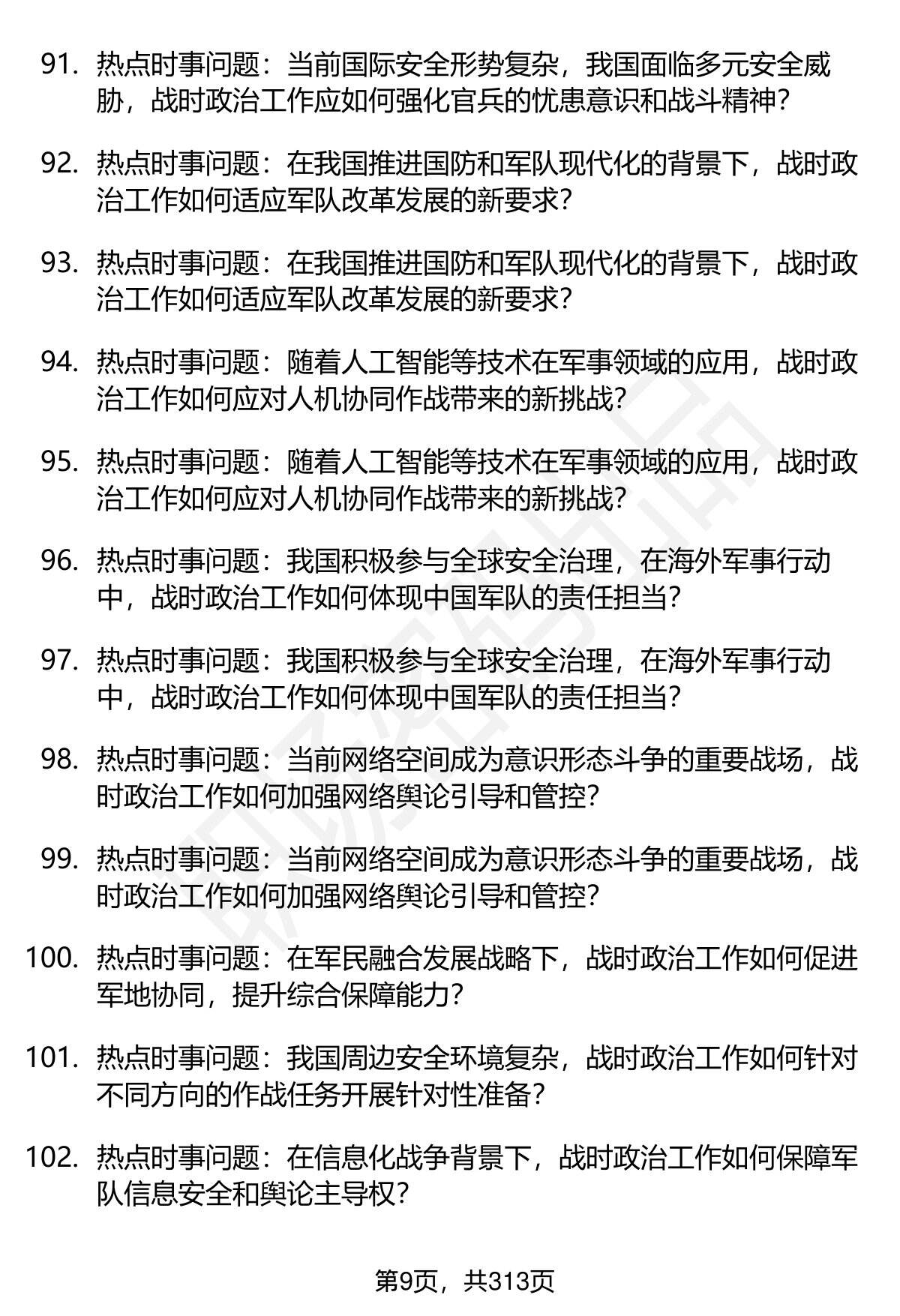 91. 热点时事问题：当前国际安全形势复杂，我国面临多元安全威胁，战时政治工作应如何强化官兵的忧患意识和战斗精神？

92. 热点时事问题：在我国推进国防和军队现代化的背景下，战时政治工作如何适应军队改革发展的新要求？

93. 热点时事问题：在我国推进国防和军队现代化的背景下，战时政治工作如何适应军队改革发展的新要求？

94. 热点时事问题：随着人工智能等技术在军事领域的应用，战时政治工作如何应对人机协同作战带来的新挑战？

95. 热点时事问题：随着人工智能等技术在军事领域的应用，战时政治工作如何应对人机协同作战带来的新挑战？

96. 热点时事问题：我国积极参与全球安全治理，在海外军事行动中，战时政治工作如何体现中国军队的责任担当？

97. 热点时事问题：我国积极参与全球安全治理，在海外军事行动中，战时政治工作如何体现中国军队的责任担当？

98. 热点时事问题：当前网络空间成为意识形态斗争的重要战场，战时政治工作如何加强网络舆论引导和管控？

99. 热点时事问题：当前网络空间成为意识形态斗争的重要战场，战时政治工作如何加强网络舆论引导和管控？

100. 热点时事问题：在军民融合发展战略下，战时政治工作如何促进军地协同，提升综合保障能力？

101. 热点时事问题：我国周边安全环境复杂，战时政治工作如何针对不同方向的作战任务开展针对性准备？

102. 热点时事问题：在信息化战争背景下，战时政治工作如何保障军队信息安全和舆论主导权？

第9页，共313页